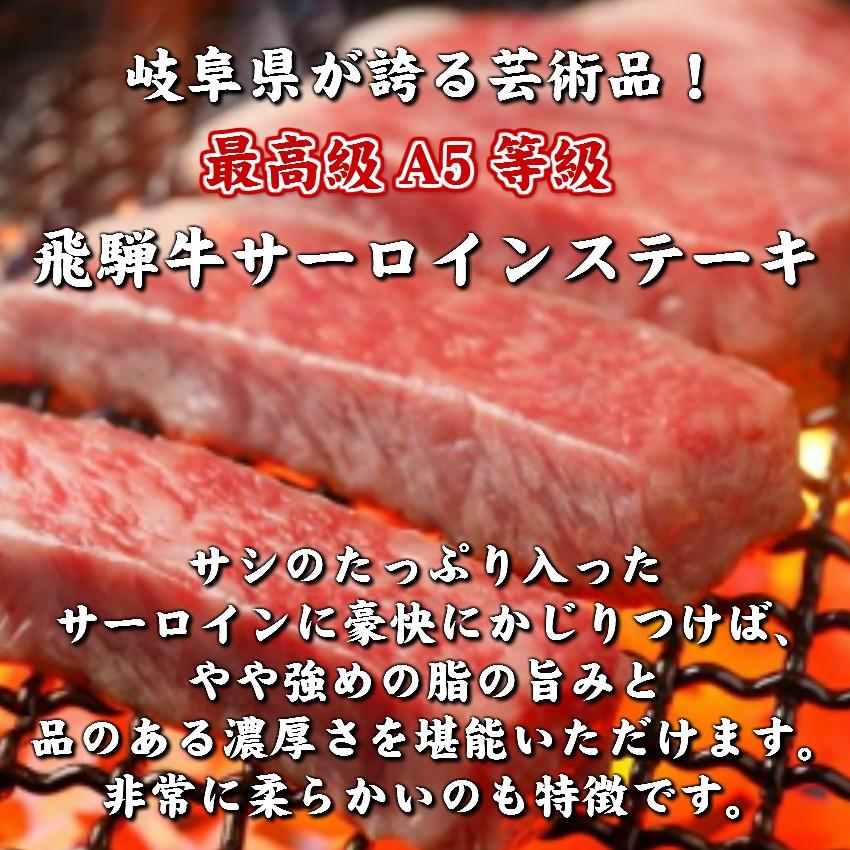 岐阜県が誇る芸術品！
最高級 A5 等級
飛騨牛サーロインステーキ

サシのたっぷり入った
サーロインに豪快にかじりつけば、
やや強めの脂の旨みと
品のある濃厚さを堪能いただけます。
非常に柔らかいのも特徴です。